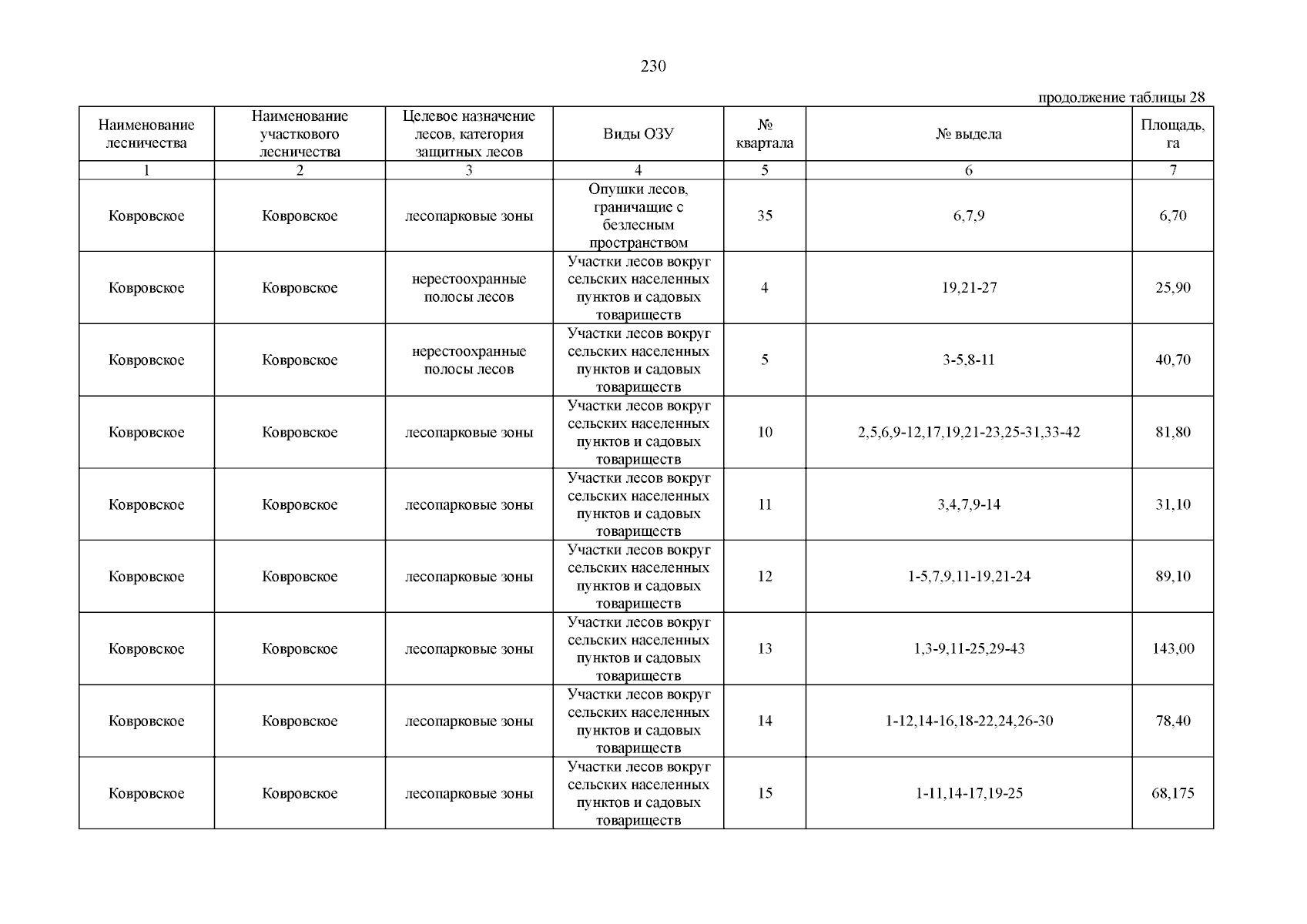 230

продолжение таблицы 28

| Наименование лесничества | Наименование участкового лесничества | Целевое назначение лесов, категория защитных лесов | Виды ОЗУ | № квартала | № выдела | Площадь, га |
|---|---|---|---|---|---|---|
| 1 | 2 | 3 | 4 | 5 | 6 | 7 |
| Ковровское | Ковровское | лесопарковые зоны | Опушки лесов, граничащие с безлесным пространством | 35 | 6,7,9 | 6,70 |
| Ковровское | Ковровское | нерестоохранные полосы лесов | Участки лесов вокруг сельских населенных пунктов и садовых товариществ | 4 | 19,21-27 | 25,90 |
| Ковровское | Ковровское | нерестоохранные полосы лесов | Участки лесов вокруг сельских населенных пунктов и садовых товариществ | 5 | 3-5,8-11 | 40,70 |
| Ковровское | Ковровское | лесопарковые зоны | Участки лесов вокруг сельских населенных пунктов и садовых товариществ | 10 | 2,5,6,9-12,17,19,21-23,25-31,33-42 | 81,80 |
| Ковровское | Ковровское | лесопарковые зоны | Участки лесов вокруг сельских населенных пунктов и садовых товариществ | 11 | 3,4,7,9-14 | 31,10 |
| Ковровское | Ковровское | лесопарковые зоны | Участки лесов вокруг сельских населенных пунктов и садовых товариществ | 12 | 1-5,7,9,11-19,21-24 | 89,10 |
| Ковровское | Ковровское | лесопарковые зоны | Участки лесов вокруг сельских населенных пунктов и садовых товариществ | 13 | 1,3-9,11-25,29-43 | 143,00 |
| Ковровское | Ковровское | лесопарковые зоны | Участки лесов вокруг сельских населенных пунктов и садовых товариществ | 14 | 1-12,14-16,18-22,24,26-30 | 78,40 |
| Ковровское | Ковровское | лесопарковые зоны | Участки лесов вокруг сельских населенных пунктов и садовых товариществ | 15 | 1-11,14-17,19-25 | 68,175 |